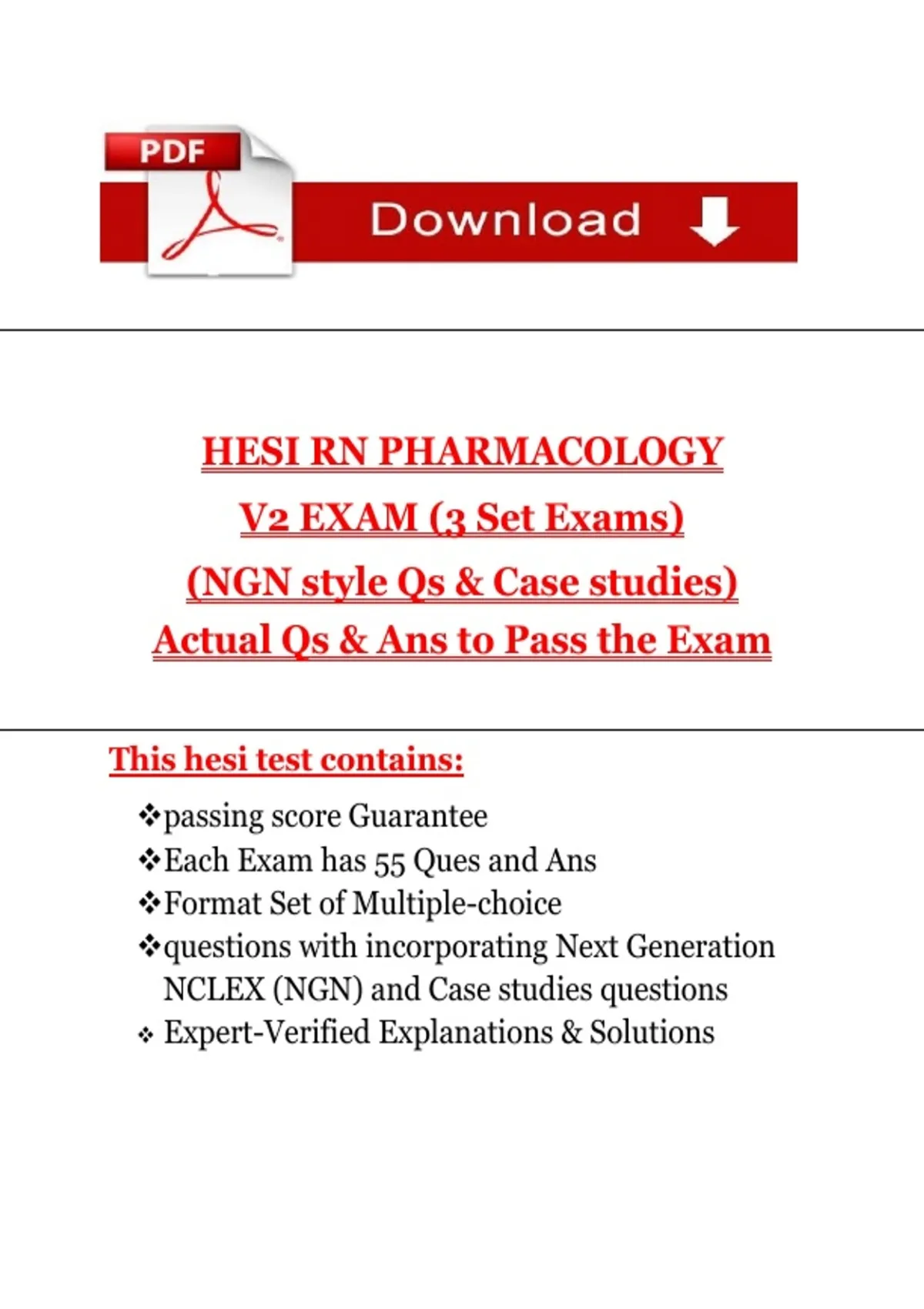 PDF

Download

HESI RN PHARMACOLOGY

V2 EXAM (3 Set Exams)

(NGN style Qs & Case studies)

Actual Qs & Ans to Pass the Exam

This hesi test contains:

❖passing score Guarantee
❖Each Exam has 55 Ques and Ans
❖Format Set of Multiple-choice
❖questions with incorporating Next Generation NCLEX (NGN) and Case studies questions
❖ Expert-Verified Explanations & Solutions